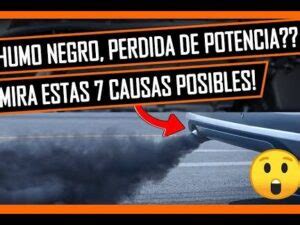 HUMO NEGRO, PERDIDA DE POTENCIA??

MIRA ESTAS 7 CAUSAS POSIBLES!